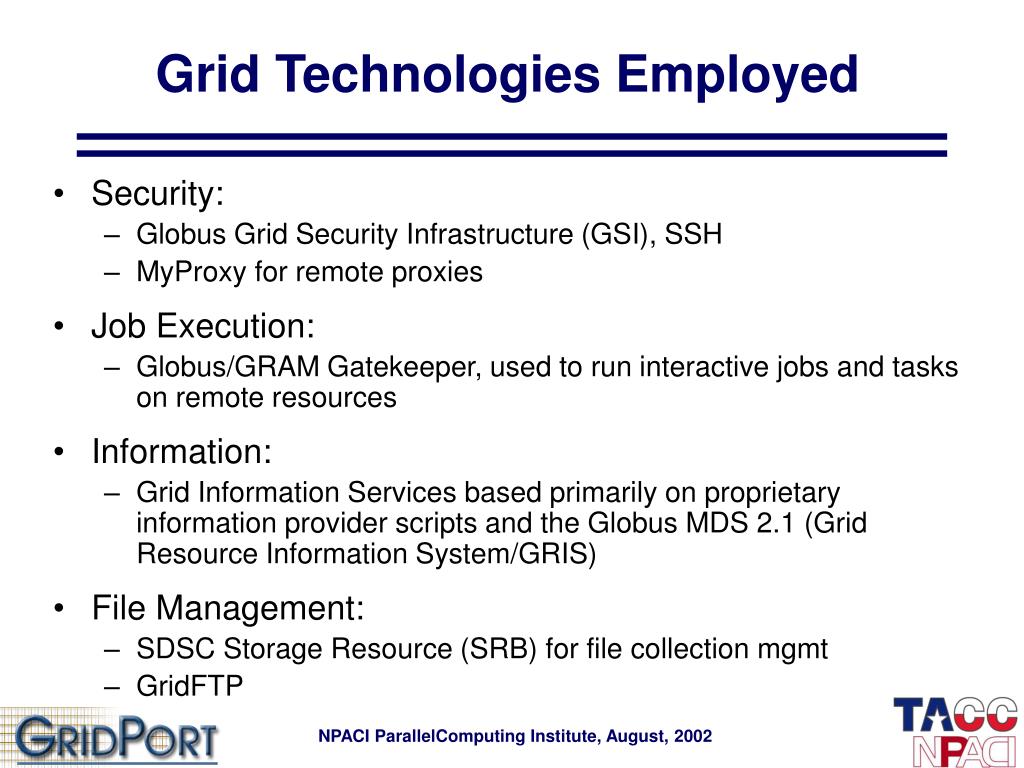 Grid Technologies Employed

• Security:
– Globus Grid Security Infrastructure (GSI), SSH
– MyProxy for remote proxies

• Job Execution:
– Globus/GRAM Gatekeeper, used to run interactive jobs and tasks on remote resources

• Information:
– Grid Information Services based primarily on proprietary information provider scripts and the Globus MDS 2.1 (Grid Resource Information System/GRIS)

• File Management:
– SDSC Storage Resource (SRB) for file collection mgmt
– GridFTP

GRIDPORT

NPACI ParallelComputing Institute, August, 2002

TACC
NPACI